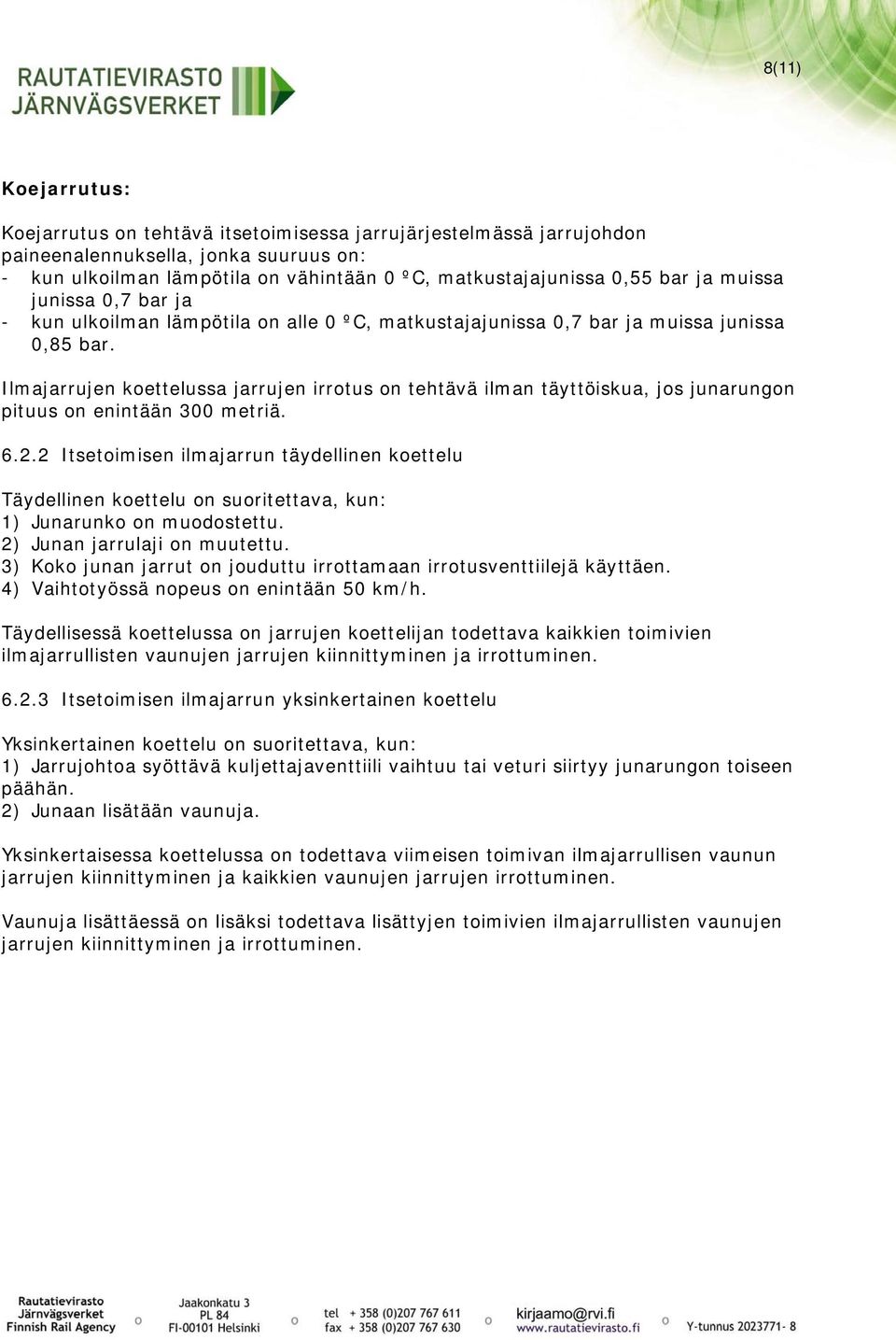 RAUTATIEVIRASTO
JÄRNVÄGSVERKET

8(11)

Koejarrutus:

Koejarrutus on tehtävä itsetoimisessa jarrujärjestelmässä jarrujohdon paineenalennuksella, jonka suuruus on:
- kun ulkoilman lämpötila on vähintään 0 ºC, matkustajajunissa 0,55 bar ja muissa junissa 0,7 bar ja
- kun ulkoilman lämpötila on alle 0 ºC, matkustajajunissa 0,7 bar ja muissa junissa 0,85 bar.

Ilmajarrujen koettelussa jarrujen irrotus on tehtävä ilman täyttöiskua, jos junarungon pituus on enintään 300 metriä.

6.2.2 Itsetoimisen ilmajarrun täydellinen koettelu

Täydellinen koettelu on suoritettava, kun:
1) Junarunko on muodostettu.
2) Junan jarrulaji on muutettu.
3) Koko junan jarrut on jouduttu irrottamaan irrotusventtiilejä käyttäen.
4) Vaihtotyössä nopeus on enintään 50 km/h.

Täydellisessä koettelussa on jarrujen koettelijan todettava kaikkien toimivien ilmajarrullisten vaunujen jarrujen kiinnittyminen ja irrottuminen.

6.2.3 Itsetoimisen ilmajarrun yksinkertainen koettelu

Yksinkertainen koettelu on suoritettava, kun:
1) Jarrujohtoa syöttävä kuljettajaventtiili vaihtuu tai veturi siirtyy junarungon toiseen päähän.
2) Junaan lisätään vaunuja.

Yksinkertaisessa koettelussa on todettava viimeisen toimivan ilmajarrullisen vaunun jarrujen kiinnittyminen ja kaikkien vaunujen jarrujen irrottuminen.

Vaunuja lisättäessä on lisäksi todettava lisättyjen toimivien ilmajarrullisten vaunujen jarrujen kiinnittyminen ja irrottuminen.

Rautatievirasto
Järnvägsverket
Finnish Rail Agency

Jaakonkatu 3
PL 84
FI-00101 Helsinki

tel + 358 (0)207 767 611
fax + 358 (0)207 767 630

kirjaamo@rvi.fi
www.rautatievirasto.fi

Y-tunnus 2023771- 8